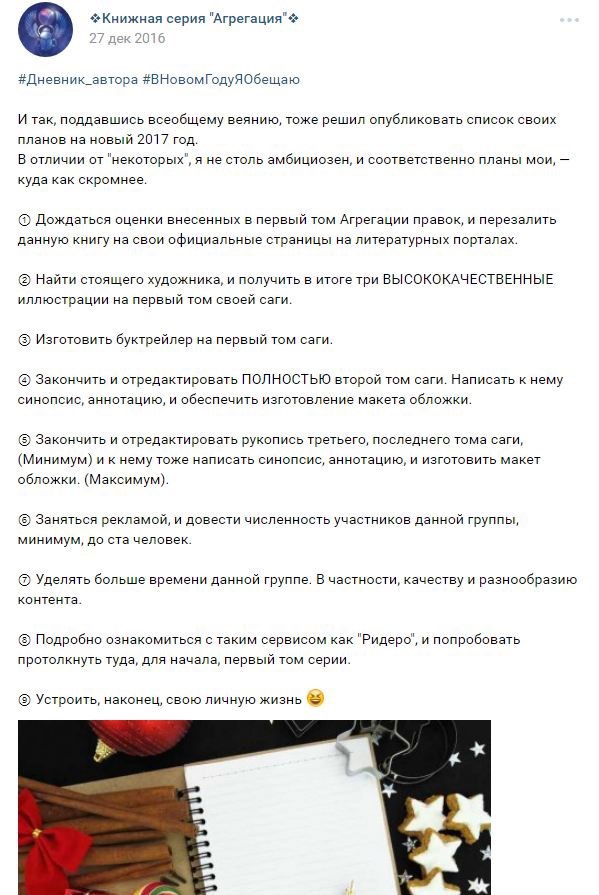 ❖Книжная серия "Агрегация"❖
27 дек 2016

#Дневник_автора #ВНовомГодуЯОбещаю

И так, поддавшись всеобщему веянию, тоже решил опубликовать список своих планов на новый 2017 год.
В отличии от "некоторых", я не столь амбициозен, и соответственно планы мои, — куда как скромнее.

① Дождаться оценки внесенных в первый том Агрегации правок, и перезалить данную книгу на свои официальные страницы на литературных порталах.

② Найти стоящего художника, и получить в итоге три ВЫСОКОКАЧЕСТВЕННЫЕ иллюстрации на первый том своей саги.

③ Изготовить буктрейлер на первый том саги.

④ Закончить и отредактировать ПОЛНОСТЬЮ второй том саги. Написать к нему синопсис, аннотацию, и обеспечить изготовление макета обложки.

⑤ Закончить и отредактировать рукопись третьего, последнего тома саги, (Минимум) и к нему тоже написать синопсис, аннотацию, и изготовить макет обложки. (Максимум).

⑥ Заняться рекламой, и довести численность участников данной группы, минимум, до ста человек.

⑦ Уделять больше времени данной группе. В частности, качеству и разнообразию контента.

⑧ Подробно ознакомиться с таким сервисом как "Ридеро", и попробовать протолкнуть туда, для начала, первый том серии.

⑨ Устроить, наконец, свою личную жизнь 😆